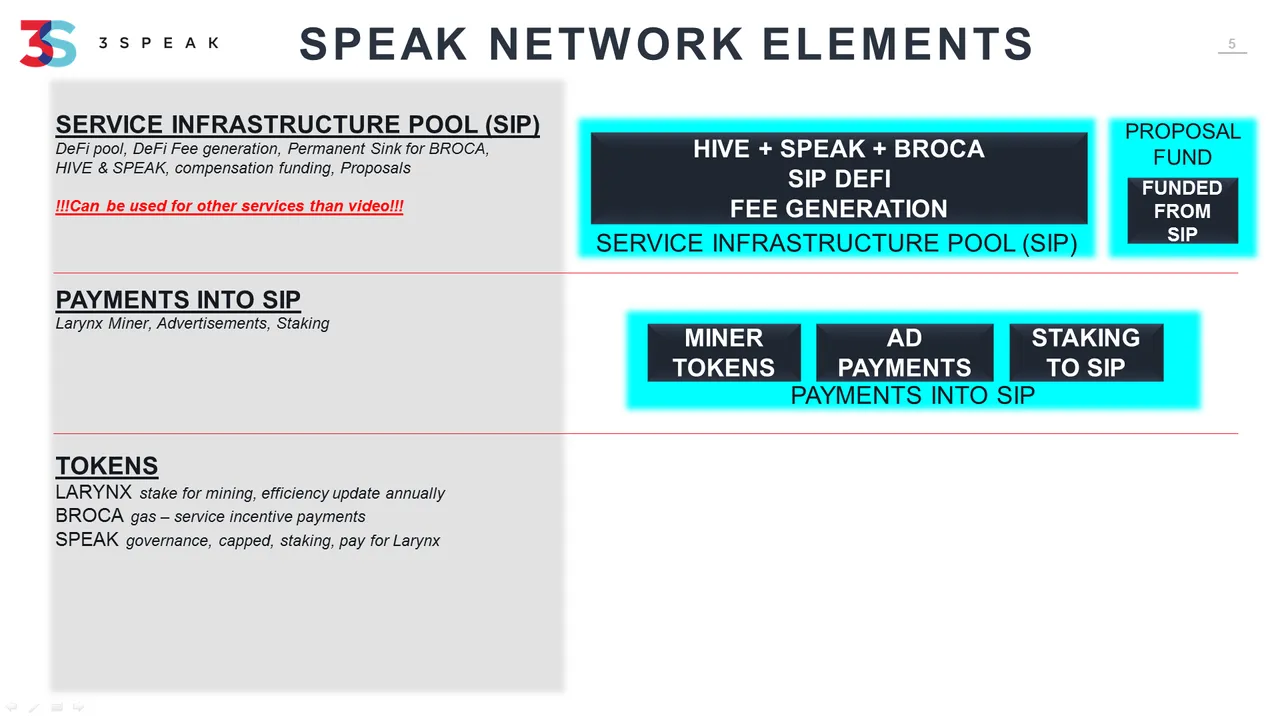 3S 3SPEAK

SPEAK NETWORK ELEMENTS

5

SERVICE INFRASTRUCTURE POOL (SIP)
DeFi pool, DeFi Fee generation, Permanent Sink for BROCA, HIVE & SPEAK, compensation funding, Proposals

!!!Can be used for other services than video!!!

HIVE + SPEAK + BROCA
SIP DEFI
FEE GENERATION
SERVICE INFRASTRUCTURE POOL (SIP)

PROPOSAL FUND
FUNDED FROM SIP

PAYMENTS INTO SIP
Larynx Miner, Advertisements, Staking

MINER TOKENS
AD PAYMENTS
STAKING TO SIP
PAYMENTS INTO SIP

TOKENS
LARYNX stake for mining, efficiency update annually
BROCA gas – service incentive payments
SPEAK governance, capped, staking, pay for Larynx